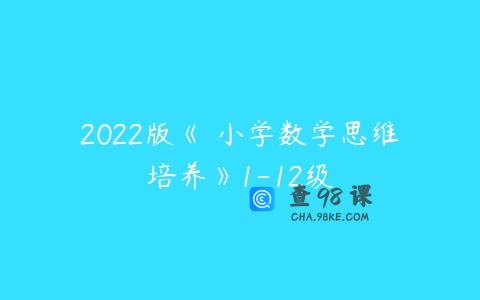 2022版《 小学数学思维培养 》1-12级

查98课
CHA.98KE.COM